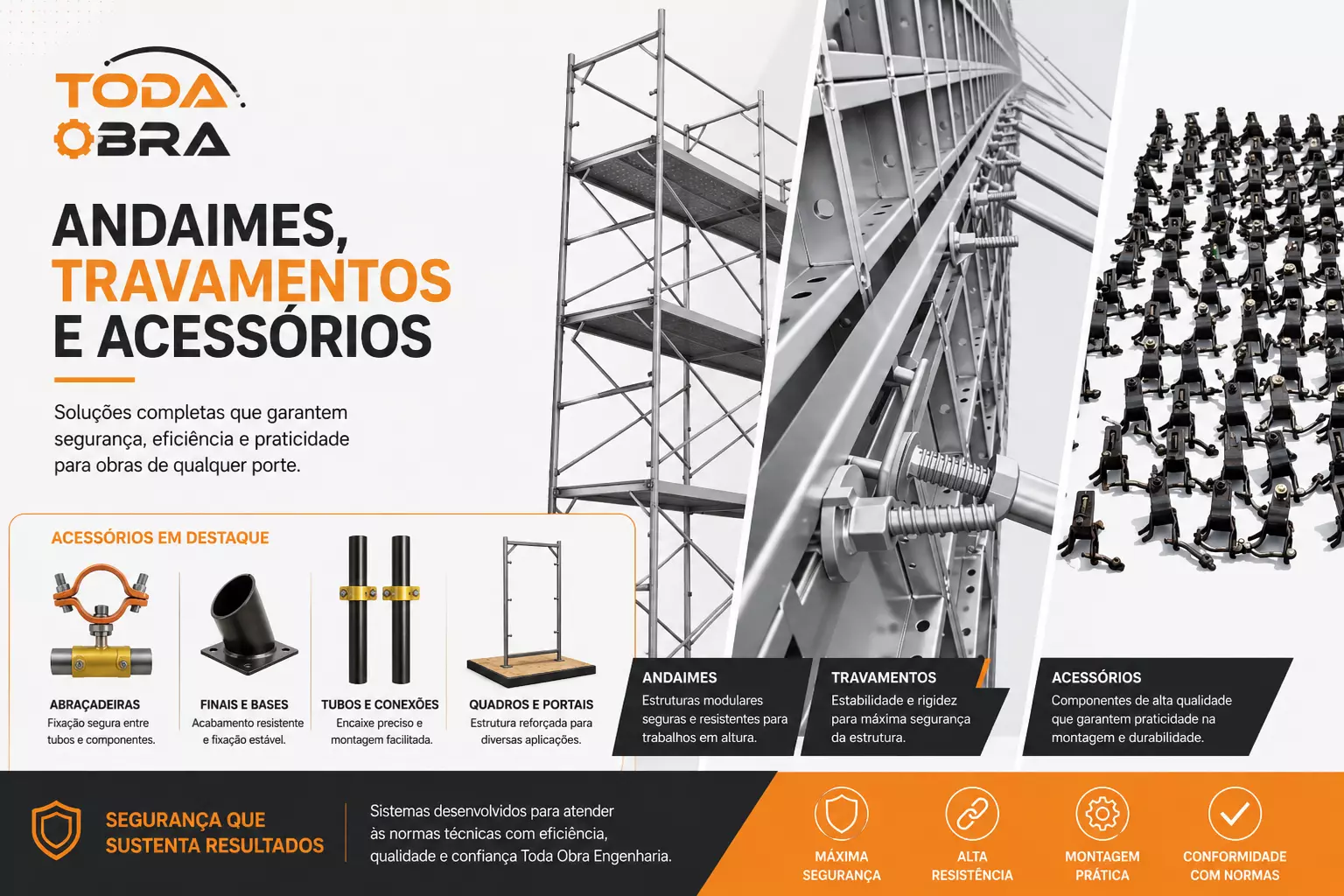 TODA
OBRA

ANDAIMES,
TRAVAMENTOS
E ACESSÓRIOS

Soluções completas que garantem segurança, eficiência e praticidade para obras de qualquer porte.

ACESSÓRIOS EM DESTAQUE

ABRAÇADEIRAS
Fixação segura entre tubos e componentes.

FINAIS E BASES
Acabamento resistente e fixação estável.

TUBOS E CONEXÕES
Encaixe preciso e montagem facilitada.

QUADROS E PORTAIS
Estrutura reforçada para diversas aplicações.

ANDAIMES
Estruturas modulares seguras e resistentes para trabalhos em altura.

TRAVAMENTOS
Estabilidade e rigidez para máxima segurança da estrutura.

ACESSÓRIOS
Componentes de alta qualidade que garantem praticidade na montagem e durabilidade.

SEGURANÇA QUE
SUSTENTA RESULTADOS

Sistemas desenvolvidos para atender às normas técnicas com eficiência, qualidade e confiança Toda Obra Engenharia.

MÁXIMA
SEGURANÇA

ALTA
RESISTÊNCIA

MONTAGEM
PRÁTICA

CONFORMIDADE
COM NORMAS